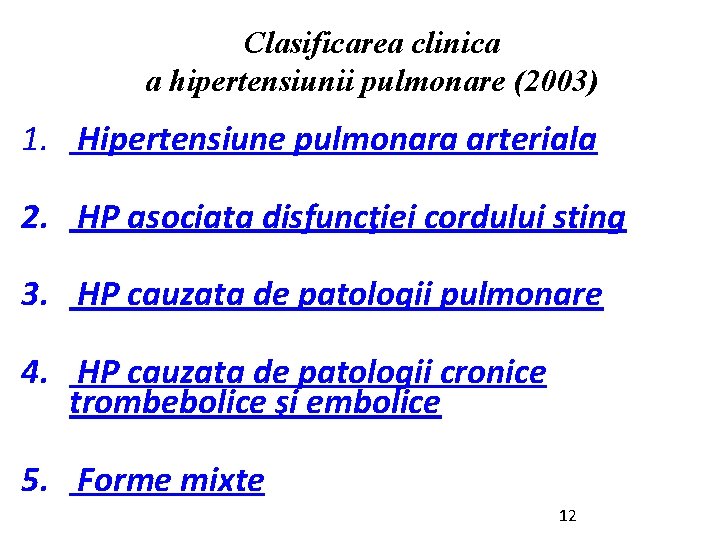 Clasificarea clinica
a hipertensiunii pulmonare (2003)

1. Hipertensiune pulmonara arteriala

2. HP asociata disfuncţiei cordului sting

3. HP cauzata de patologii pulmonare

4. HP cauzata de patologii cronice trombebolice şi embolice

5. Forme mixte

12